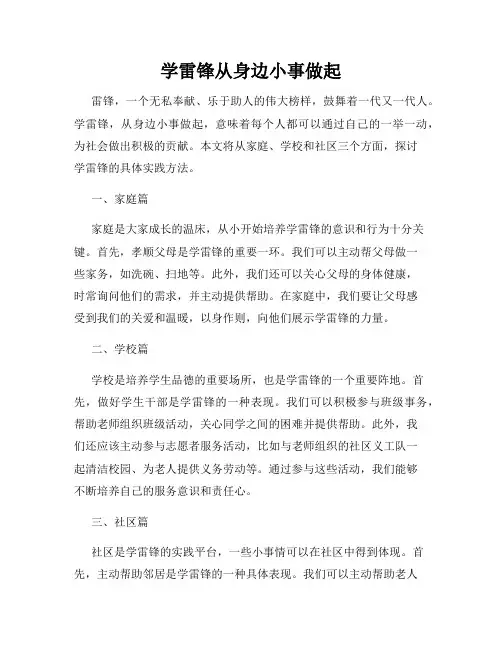 学雷锋从身边小事做起

雷锋，一个无私奉献、乐于助人的伟大榜样，鼓舞着一代又一代人。学雷锋，从身边小事做起，意味着每个人都可以通过自己的一举一动，为社会做出积极的贡献。本文将从家庭、学校和社区三个方面，探讨学雷锋的具体实践方法。

一、家庭篇

家庭是大家成长的温床，从小开始培养学雷锋的意识和行为十分关键。首先，孝顺父母是学雷锋的重要一环。我们可以主动帮父母做一些家务，如洗碗、扫地等。此外，我们还可以关心父母的身体健康，时常询问他们的需求，并主动提供帮助。在家庭中，我们要让父母感受到我们的关爱和温暖，以身作则，向他们展示学雷锋的力量。

二、学校篇

学校是培养学生品德的重要场所，也是学雷锋的一个重要阵地。首先，做好学生干部是学雷锋的一种表现。我们可以积极参与班级事务，帮助老师组织班级活动，关心同学之间的困难并提供帮助。此外，我们还应该主动参与志愿者服务活动，比如与老师组织的社区义工队一起清洁校园、为老人提供义务劳动等。通过参与这些活动，我们能够不断培养自己的服务意识和责任心。

三、社区篇

社区是学雷锋的实践平台，一些小事情可以在社区中得到体现。首先，主动帮助邻居是学雷锋的一种具体表现。我们可以主动帮助老人